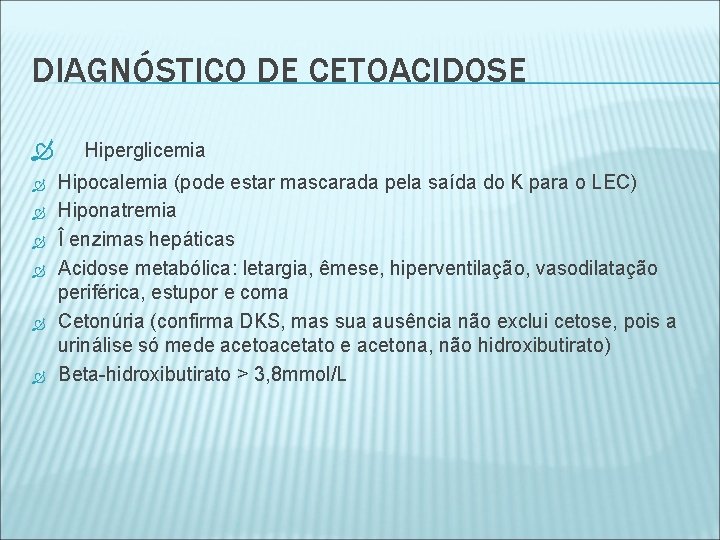 DIAGNÓSTICO DE CETOACIDOSE

Hiperglicemia

Hipocalemia (pode estar mascarada pela saída do K para o LEC)

Hiponatremia

Î enzimas hepáticas

Acidose metabólica: letargia, êmese, hiperventilação, vasodilatação periférica, estupor e coma

Cetonúria (confirma DKS, mas sua ausência não exclui cetose, pois a urinálise só mede acetoacetato e acetona, não hidroxibutirato)

Beta-hidroxibutirato > 3,8mmol/L